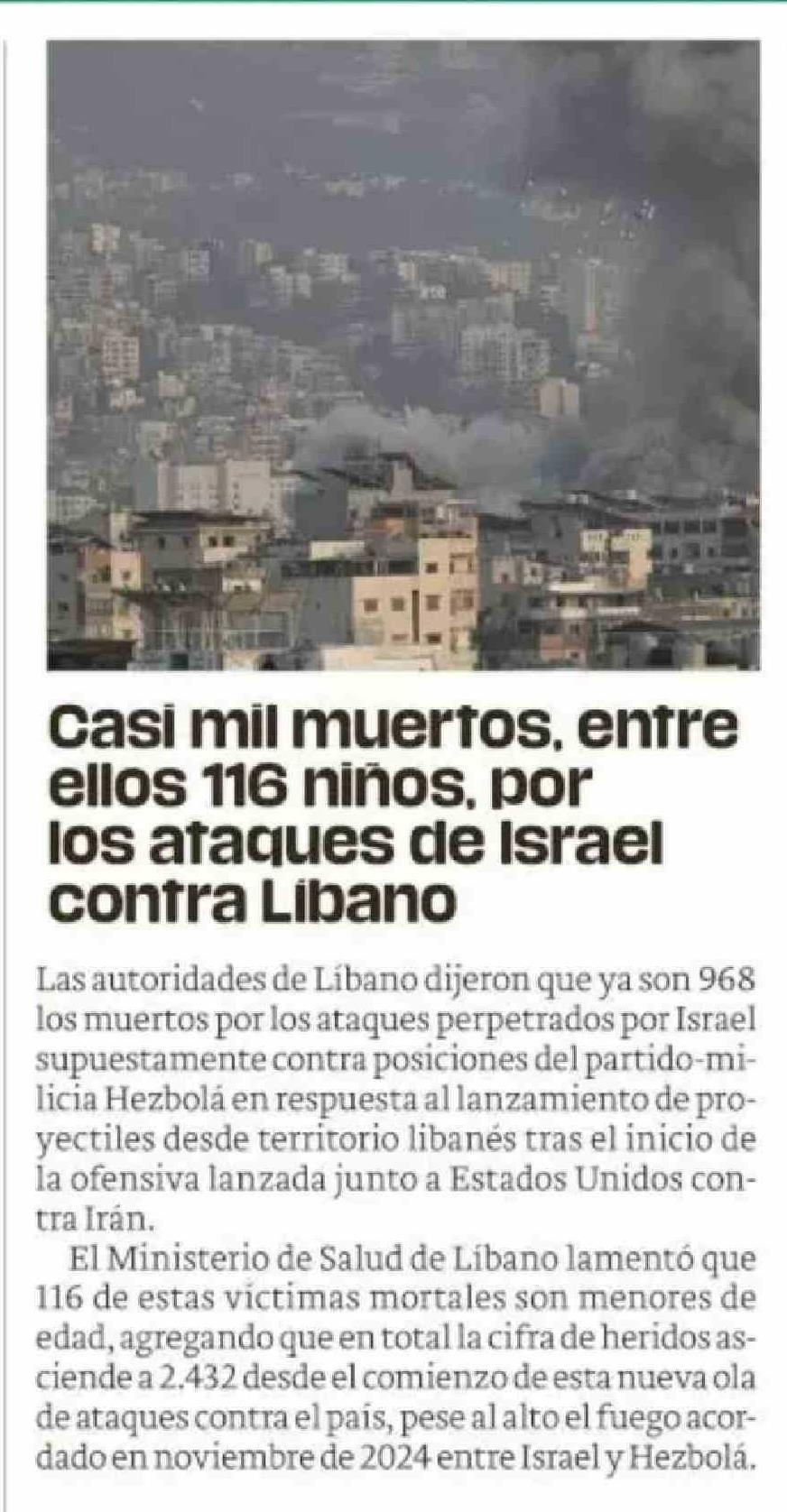 Casi mil muertos, entre ellos 116 niños, por los ataques de Israel contra Líbano

Las autoridades de Líbano dijeron que ya son 968 los muertos por los ataques perpetrados por Israel supuestamente contra posiciones del partido-milicia Hezbolá en respuesta al lanzamiento de proyectiles desde territorio libanés tras el inicio de la ofensiva lanzada junto a Estados Unidos contra Irán.

El Ministerio de Salud de Líbano lamentó que 116 de estas víctimas mortales son menores de edad, agregando que en total la cifra de heridos asciende a 2.432 desde el comienzo de esta nueva ola de ataques contra el país, pese al alto el fuego acordado en noviembre de 2024 entre Israel y Hezbolá.